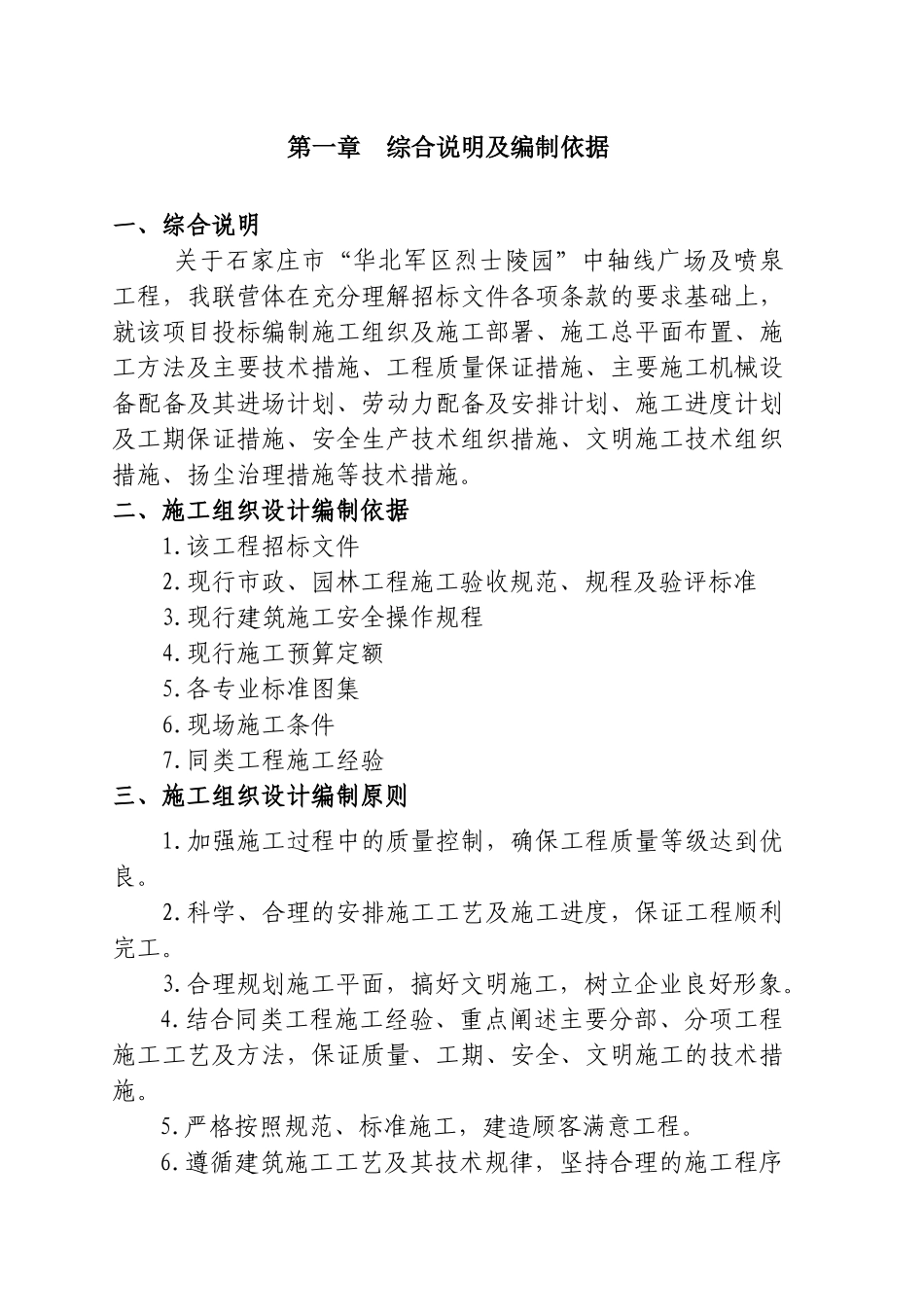 第一章 综合说明及编制依据

一、综合说明

关于石家庄市“华北军区烈士陵园”中轴线广场及喷泉工程，我联营体在充分理解招标文件各项条款的要求基础上，就该项目投标编制施工组织及施工部署、施工总平面布置、施工方法及主要技术措施、工程质量保证措施、主要施工机械设备配备及其进场计划、劳动力配备及安排计划、施工进度计划及工期保证措施、安全生产技术组织措施、文明施工技术组织措施、扬尘治理措施等技术措施。

二、施工组织设计编制依据

1.该工程招标文件

2.现行市政、园林工程施工验收规范、规程及验评标准

3.现行建筑施工安全操作规程

4.现行施工预算定额

5.各专业标准图集

6.现场施工条件

7.同类工程施工经验

三、施工组织设计编制原则

1.加强施工过程中的质量控制，确保工程质量等级达到优良。

2.科学、合理的安排施工工艺及施工进度，保证工程顺利完工。

3.合理规划施工平面，搞好文明施工，树立企业良好形象。

4.结合同类工程施工经验、重点阐述主要分部、分项工程施工工艺及方法，保证质量、工期、安全、文明施工的技术措施。

5.严格按照规范、标准施工，建造顾客满意工程。

6.遵循建筑施工工艺及其技术规律，坚持合理的施工程序